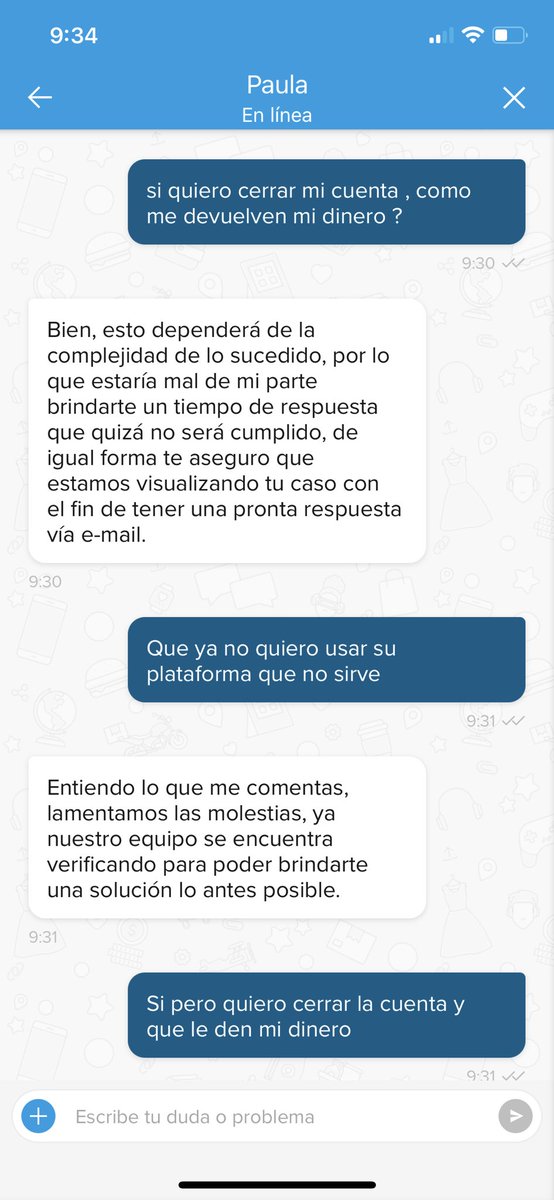 9:34

Paula
En línea

si quiero cerrar mi cuenta , como me devuelven mi dinero ?

9:30

Bien, esto dependerá de la complejidad de lo sucedido, por lo que estaría mal de mi parte brindarte un tiempo de respuesta que quizá no será cumplido, de igual forma te aseguro que estamos visualizando tu caso con el fin de tener una pronta respuesta vía e-mail.

9:30

Que ya no quiero usar su plataforma que no sirve

9:31

Entiendo lo que me comentas, lamentamos las molestias, ya nuestro equipo se encuentra verificando para poder brindarte una solución lo antes posible.

9:31

Si pero quiero cerrar la cuenta y que le den mi dinero

9:31

Escribe tu duda o problema